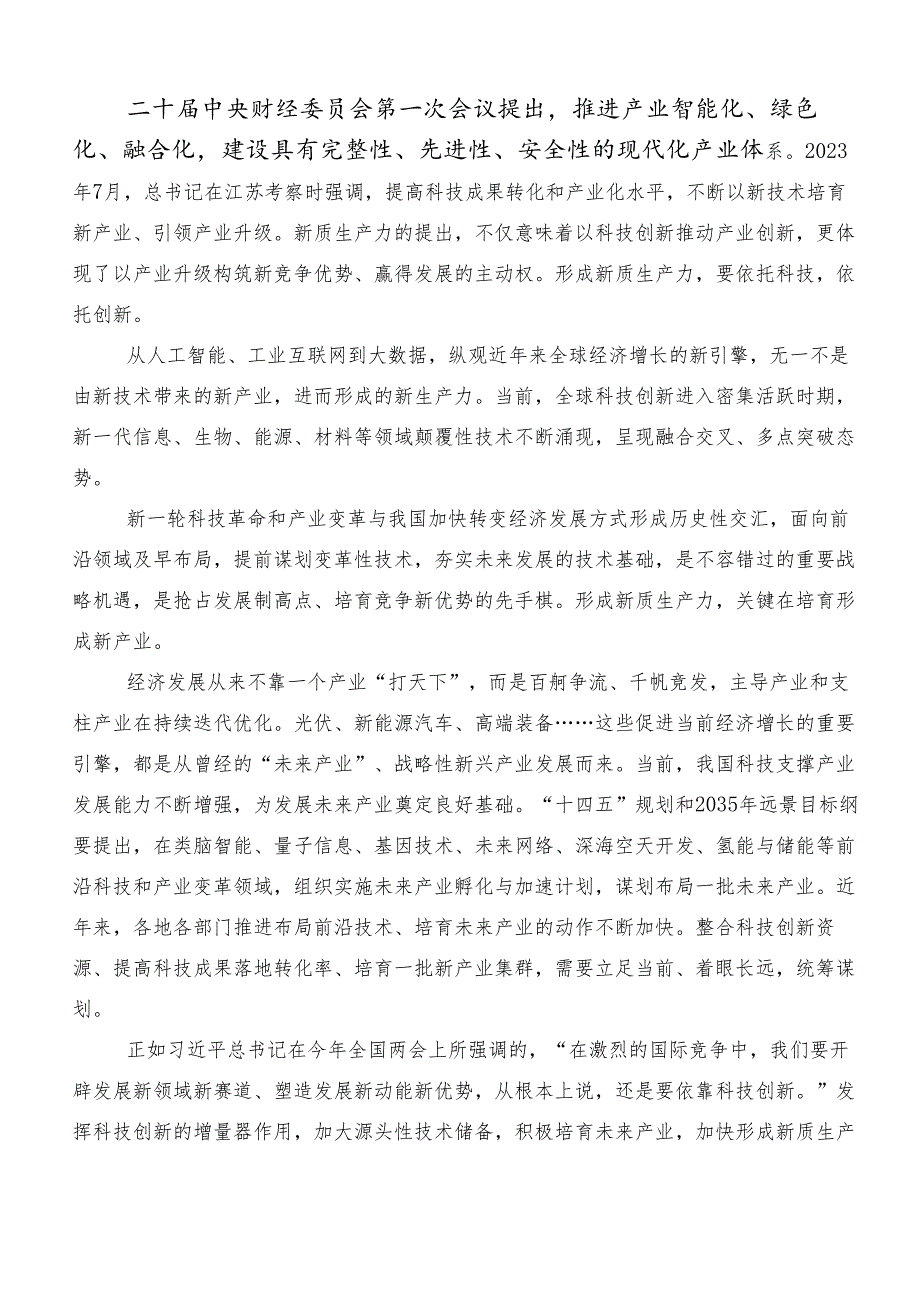 二十届中央财经委员会第一次会议提出，推进产业智能化、绿色化、融合化，建设具有完整性、先进性、安全性的现代化产业体系。2023年7月，总书记在江苏考察时强调，提高科技成果转化和产业化水平，不断以新技术培育新产业、引领产业升级。新质生产力的提出，不仅意味着以科技创新推动产业创新，更体现了以产业升级构筑新竞争优势、赢得发展的主动权。形成新质生产力，要依托科技，依托创新。

从人工智能、工业互联网到大数据，纵观近年来全球经济增长的新引擎，无一不是由新技术带来的新产业，进而形成的新生产力。当前，全球科技创新进入密集活跃时期，新一代信息、生物、能源、材料等领域颠覆性技术不断涌现，呈现融合交叉、多点突破态势。

新一轮科技革命和产业变革与我国加快转变经济发展方式形成历史性交汇，面向前沿领域及早布局，提前谋划变革性技术，夯实未来发展的技术基础，是不容错过的重要战略机遇，是抢占发展制高点、培育竞争新优势的先手棋。形成新质生产力，关键在培育形成新产业。

经济发展从来不靠一个产业“打天下”，而是百舸争流、千帆竞发，主导产业和支柱产业在持续迭代优化。光伏、新能源汽车、高端装备……这些促进当前经济增长的重要引擎，都是从曾经的“未来产业”、战略性新兴产业发展而来。当前，我国科技支撑产业发展能力不断增强，为发展未来产业奠定良好基础。“十四五”规划和2035年远景目标纲要提出，在类脑智能、量子信息、基因技术、未来网络、深海空天开发、氢能与储能等前沿科技和产业变革领域，组织实施未来产业孵化与加速计划，谋划布局一批未来产业。近年来，各地各部门推进布局前沿技术、培育未来产业的动作不断加快。整合科技创新资源、提高科技成果落地转化率、培育一批新产业集群，需要立足当前、着眼长远，统筹谋划。

正如习近平总书记在今年全国两会上所强调的，“在激烈的国际竞争中，我们要开辟发展新领域新赛道、塑造发展新动能新优势，从根本上说，还是要依靠科技创新。”发挥科技创新的增量器作用，加大源头性技术储备，积极培育未来产业，加快形成新质生产